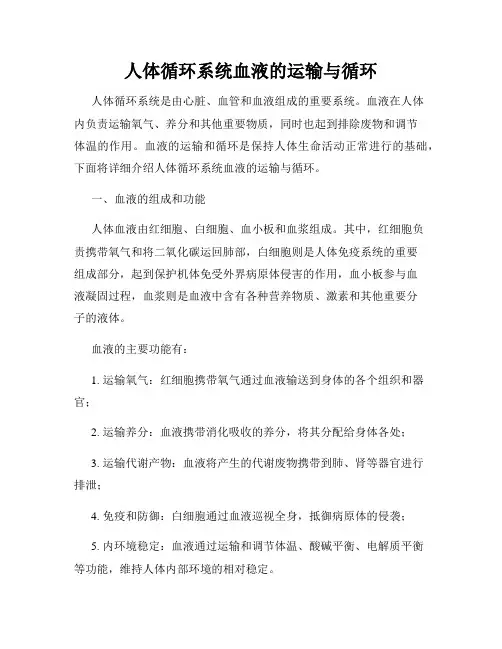 人体循环系统血液的运输与循环

人体循环系统是由心脏、血管和血液组成的重要系统。血液在人体内负责运输氧气、养分和其他重要物质，同时也起到排除废物和调节体温的作用。血液的运输和循环是保持人体生命活动正常进行的基础，下面将详细介绍人体循环系统血液的运输与循环。

一、血液的组成和功能

人体血液由红细胞、白细胞、血小板和血浆组成。其中，红细胞负责携带氧气和将二氧化碳运回肺部，白细胞则是人体免疫系统的重要组成部分，起到保护机体免受外界病原体侵害的作用，血小板参与血液凝固过程，血浆则是血液中含有各种营养物质、激素和其他重要分子的液体。

血液的主要功能有：

1. 运输氧气：红细胞携带氧气通过血液输送到身体的各个组织和器官；

2. 运输养分：血液携带消化吸收的养分，将其分配给身体各处；

3. 运输代谢产物：血液将产生的代谢废物携带到肺、肾等器官进行排泄；

4. 免疫和防御：白细胞通过血液巡视全身，抵御病原体的侵袭；

5. 内环境稳定：血液通过运输和调节体温、酸碱平衡、电解质平衡等功能，维持人体内部环境的相对稳定。